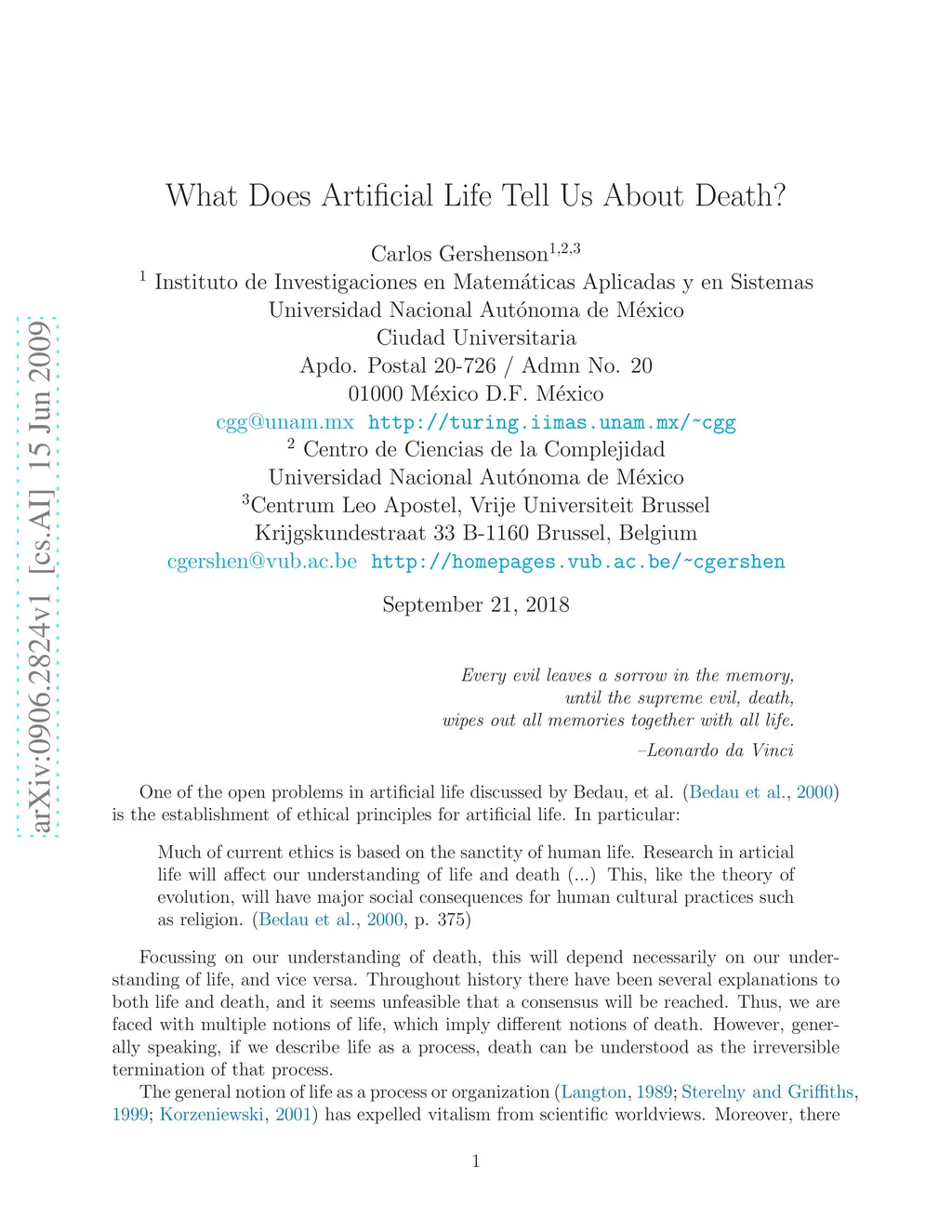 arXiv:0906.2824v1 [cs.AI] 15 Jun 2009

What Does Artificial Life Tell Us About Death?

Carlos Gershenson$^{1,2,3}$
$^1$ Instituto de Investigaciones en Matemáticas Aplicadas y en Sistemas
Universidad Nacional Autónoma de México
Ciudad Universitaria
Apdo. Postal 20-726 / Admn No. 20
01000 México D.F. México
cgg@unam.mx http://turing.iimas.unam.mx/~cgg
$^2$ Centro de Ciencias de la Complejidad
Universidad Nacional Autónoma de México
$^3$Centrum Leo Apostel, Vrije Universiteit Brussel
Krijgskundestraat 33 B-1160 Brussel, Belgium
cgershen@vub.ac.be http://homepages.vub.ac.be/~cgershen

September 21, 2018

Every evil leaves a sorrow in the memory,
until the supreme evil, death,
wipes out all memories together with all life.
–Leonardo da Vinci

One of the open problems in artificial life discussed by Bedau, et al. (Bedau et al., 2000) is the establishment of ethical principles for artificial life. In particular:

Much of current ethics is based on the sanctity of human life. Research in articial life will affect our understanding of life and death (...) This, like the theory of evolution, will have major social consequences for human cultural practices such as religion. (Bedau et al., 2000, p. 375)

Focussing on our understanding of death, this will depend necessarily on our understanding of life, and vice versa. Throughout history there have been several explanations to both life and death, and it seems unfeasible that a consensus will be reached. Thus, we are faced with multiple notions of life, which imply different notions of death. However, generally speaking, if we describe life as a process, death can be understood as the irreversible termination of that process.

The general notion of life as a process or organization (Langton, 1989; Sterelny and Griffiths, 1999; Korzeniewski, 2001) has expelled vitalism from scientific worldviews. Moreover, there

1